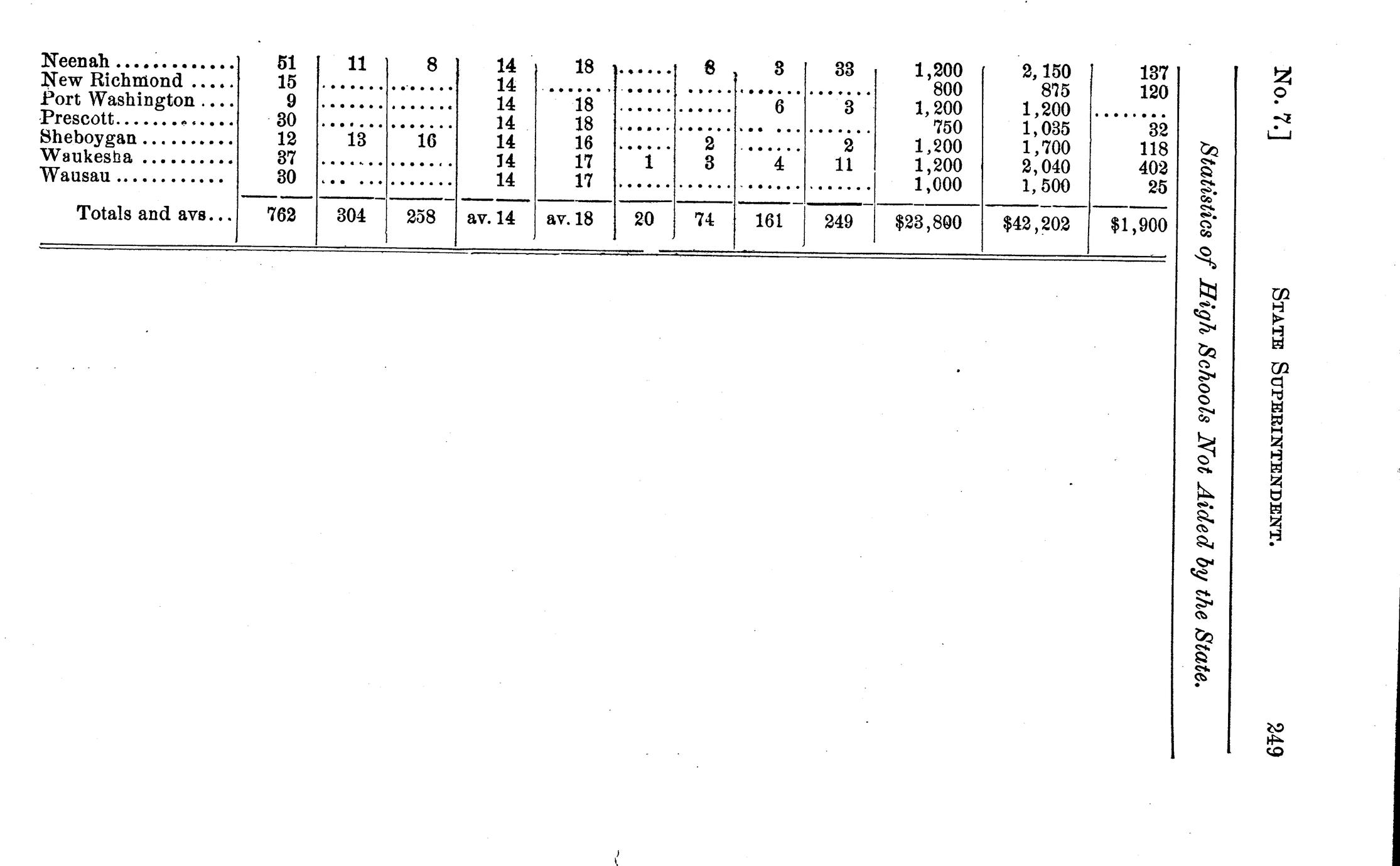 No. 7.] STATE SUPERINTENDENT. 249

Statistics of High Schools Not Aided by the State.

| Neenah | 51 | 11 | 8 | 14 | 18 |  | 8 | 3 | 33 | 1,200 | 2,150 | 137 |
|---|---|---|---|---|---|---|---|---|---|---|---|---|
| New Richmond | 15 |  |  | 14 |  |  |  |  |  | 800 | 875 | 120 |
| Port Washington | 9 |  |  | 14 | 18 |  |  | 6 | 3 | 1,200 | 1,200 |  |
| Prescott | 30 |  |  | 14 | 18 |  |  |  |  | 750 | 1,035 | 32 |
| Sheboygan | 12 | 13 | 16 | 14 | 16 |  | 2 |  | 2 | 1,200 | 1,700 | 118 |
| Waukesha | 37 |  |  | 14 | 17 | 1 | 3 | 4 | 11 | 1,200 | 2,040 | 402 |
| Wausau | 30 |  |  | 14 | 17 |  |  |  |  | 1,000 | 1,500 | 25 |
| Totals and avs | 762 | 304 | 258 | av. 14 | av. 18 | 20 | 74 | 161 | 249 | $23,800 | $42,202 | $1,900 |